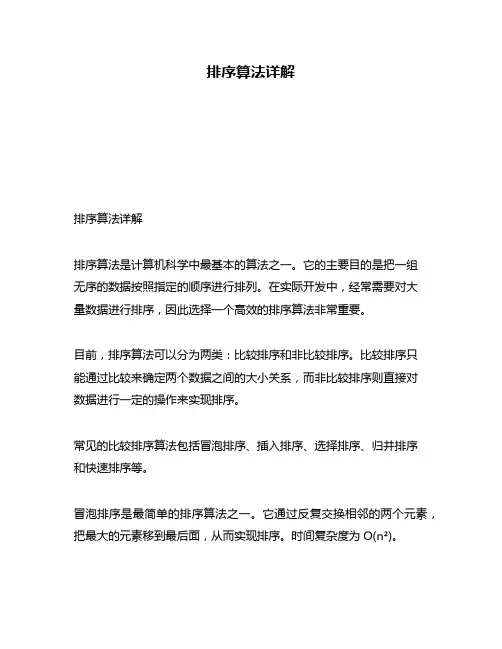 排序算法详解

排序算法详解

排序算法是计算机科学中最基本的算法之一。它的主要目的是把一组无序的数据按照指定的顺序进行排列。在实际开发中，经常需要对大量数据进行排序，因此选择一个高效的排序算法非常重要。

目前，排序算法可以分为两类：比较排序和非比较排序。比较排序只能通过比较来确定两个数据之间的大小关系，而非比较排序则直接对数据进行一定的操作来实现排序。

常见的比较排序算法包括冒泡排序、插入排序、选择排序、归并排序和快速排序等。

冒泡排序是最简单的排序算法之一。它通过反复交换相邻的两个元素，把最大的元素移到最后面，从而实现排序。时间复杂度为 $O(n^2)$。